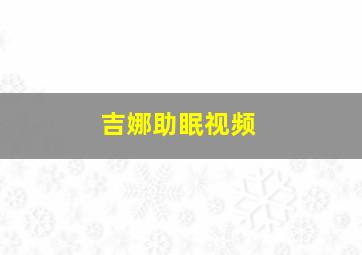 吉娜助眠视频